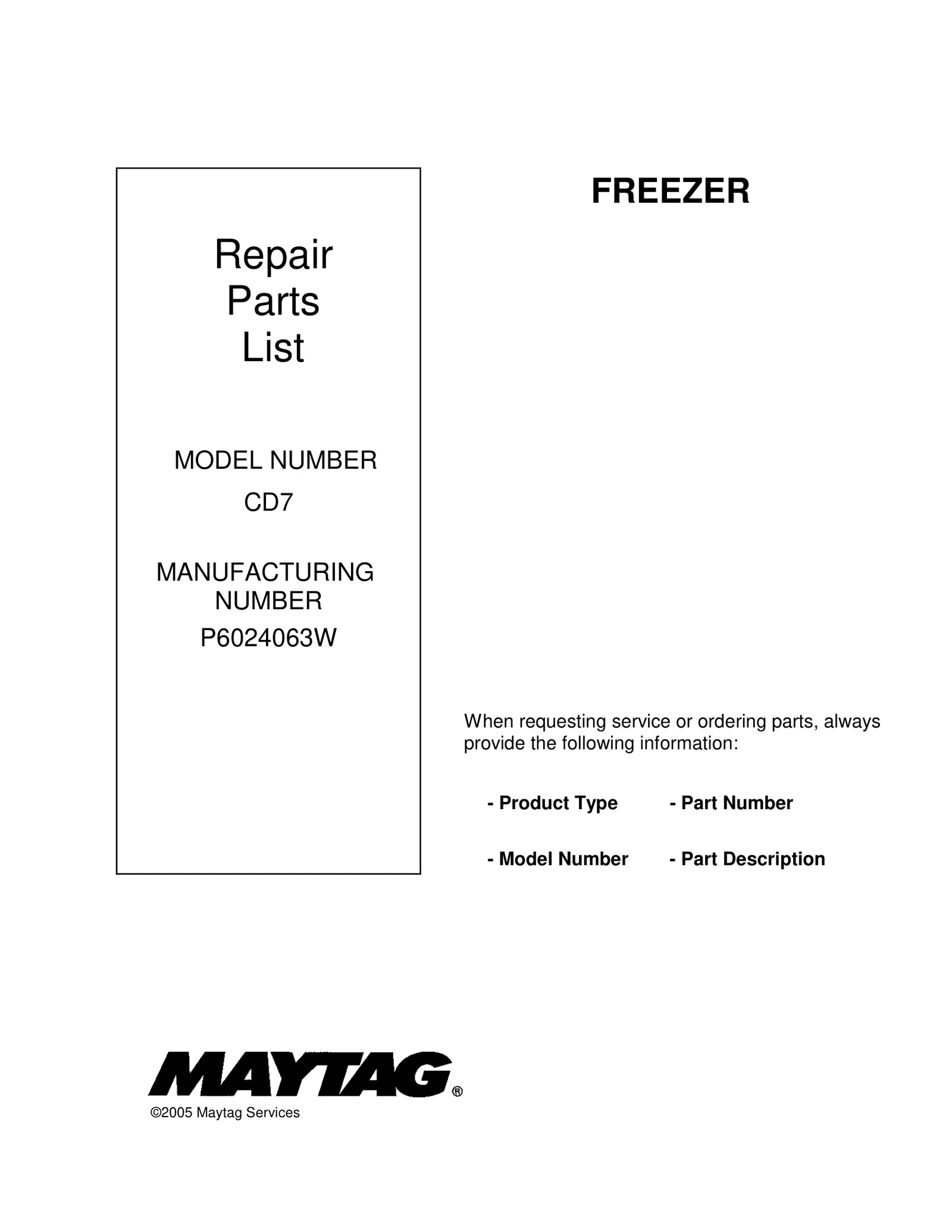 Repair
Parts
List

MODEL NUMBER
CD7

MANUFACTURING NUMBER
P6024063W

FREEZER

When requesting service or ordering parts, always provide the following information:

- Product Type
- Model Number

- Part Number
- Part Description

MAYTAG®
©2005 Maytag Services